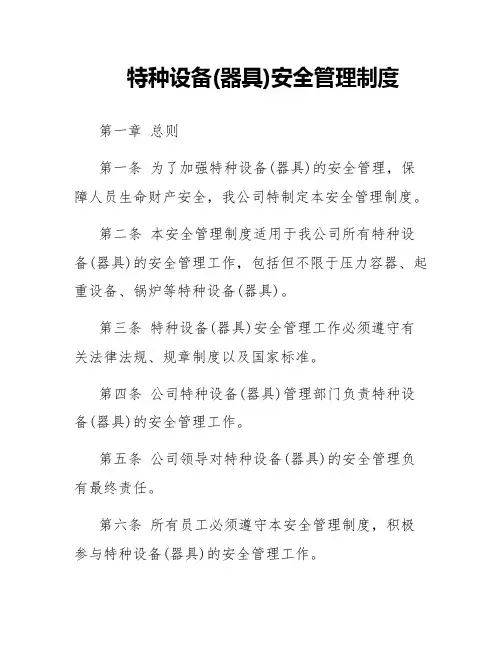 特种设备(器具)安全管理制度

第一章 总则

第一条 为了加强特种设备(器具)的安全管理，保障人员生命财产安全，我公司特制定本安全管理制度。

第二条 本安全管理制度适用于我公司所有特种设备(器具)的安全管理工作，包括但不限于压力容器、起重设备、锅炉等特种设备(器具)。

第三条 特种设备(器具)安全管理工作必须遵守有关法律法规、规章制度以及国家标准。

第四条 公司特种设备(器具)管理部门负责特种设备(器具)的安全管理工作。

第五条 公司领导对特种设备(器具)的安全管理负有最终责任。

第六条 所有员工必须遵守本安全管理制度，积极参与特种设备(器具)的安全管理工作。